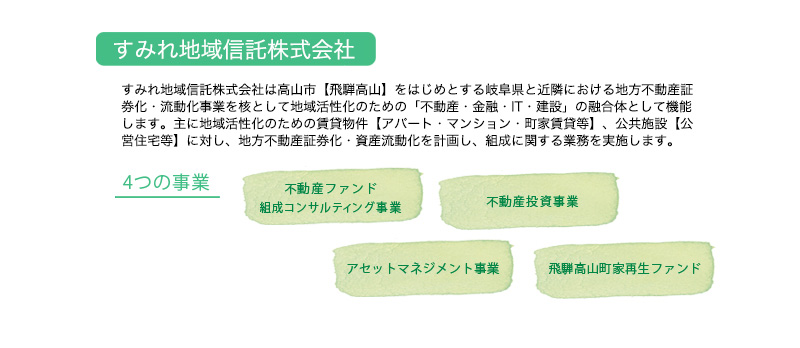 すみれ地域信託株式会社

すみれ地域信託株式会社は高山市【飛騨高山】をはじめとする岐阜県と近隣における地方不動産証券化・流動化事業を核として地域活性化のための「不動産・金融・IT・建設」の融合体として機能します。主に地域活性化のための賃貸物件【アパート・マンション・町家賃貸等】、公共施設【公営住宅等】に対し、地方不動産証券化・資産流動化を計画し、組成に関する業務を実施します。

4つの事業

不動産ファンド
組成コンサルティング事業

不動産投資事業

アセットマネジメント事業

飛騨高山町家再生ファンド